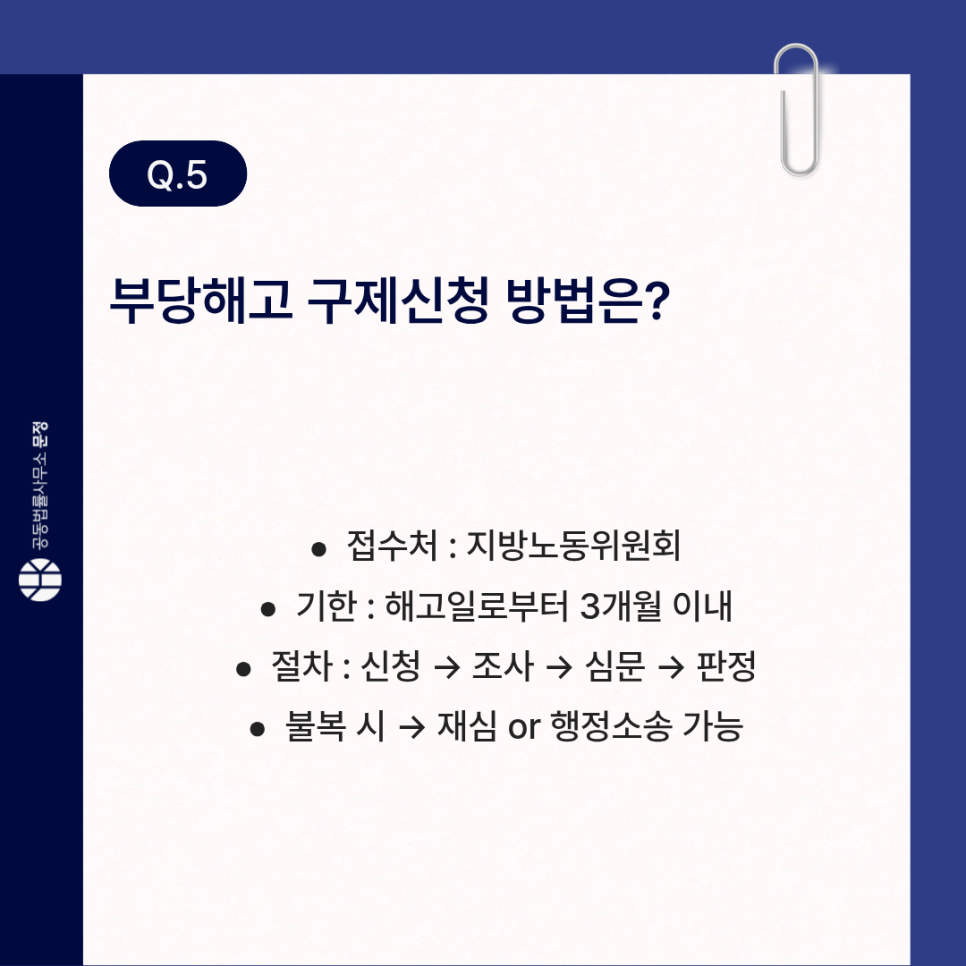 Q.5

부당해고 구제신청 방법은?

• 접수처 : 지방노동위원회
• 기한 : 해고일로부터 3개월 이내
• 절차 : 신청 → 조사 → 심문 → 판정
• 불복 시 → 재심 or 행정소송 가능

공동법률사무소 문정